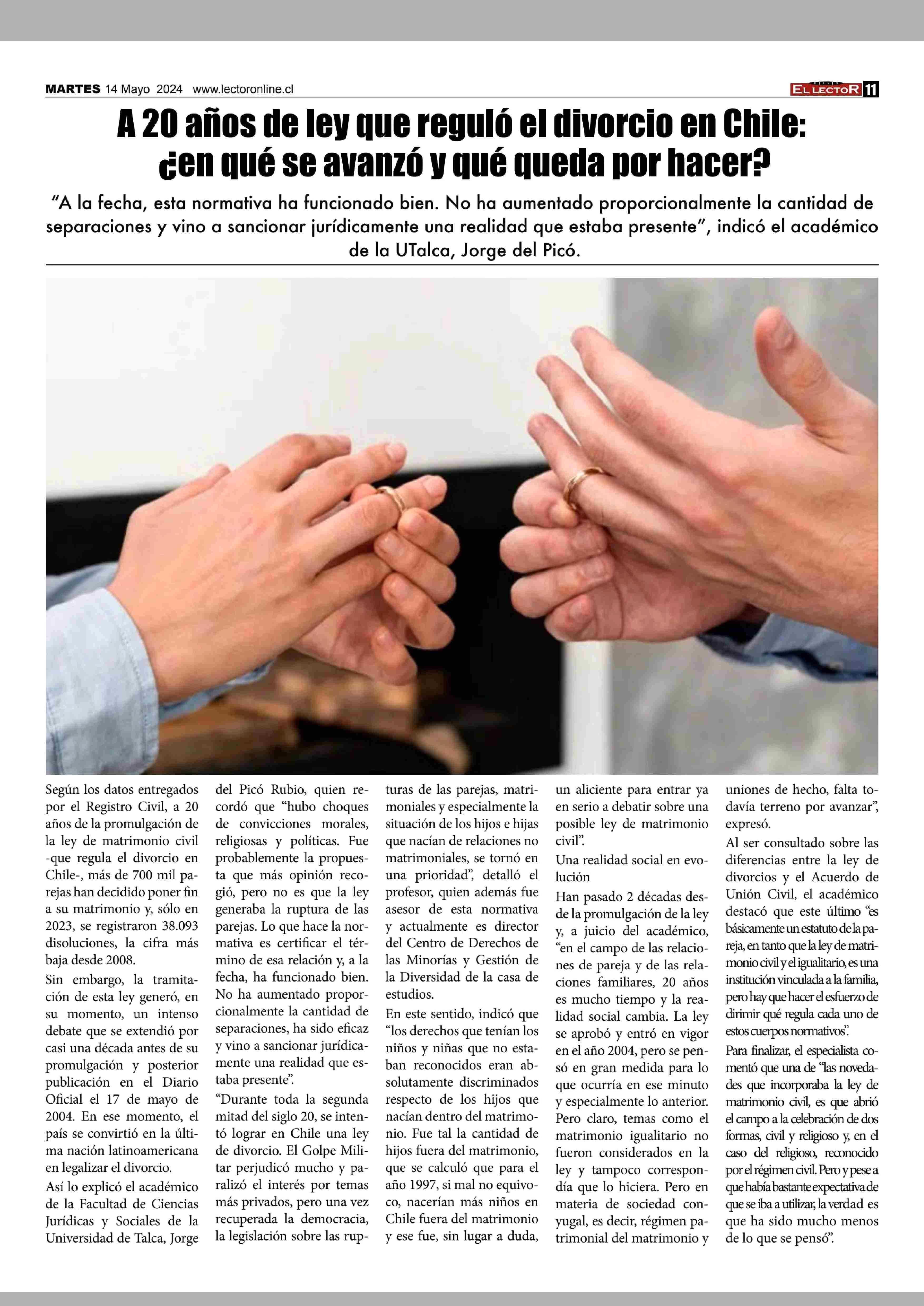 MARTES 14 Mayo 2024 www.lectoronline.cl

DIARIO EL LECTOR 11

A 20 años de ley que reguló el divorcio en Chile: ¿en qué se avanzó y qué queda por hacer?

"A la fecha, esta normativa ha funcionado bien. No ha aumentado proporcionalmente la cantidad de separaciones y vino a sancionar jurídicamente una realidad que estaba presente", indicó el académico de la UTalca, Jorge del Picó.

Según los datos entregados por el Registro Civil, a 20 años de la promulgación de la ley de matrimonio civil -que regula el divorcio en Chile-, más de 700 mil parejas han decidido poner fin a su matrimonio y, sólo en 2023, se registraron 38.093 disoluciones, la cifra más baja desde 2008.

Sin embargo, la tramitación de esta ley generó, en su momento, un intenso debate que se extendió por casi una década antes de su promulgación y posterior publicación en el Diario Oficial el 17 de mayo de 2004. En ese momento, el país se convirtió en la última nación latinoamericana en legalizar el divorcio.

Así lo explicó el académico de la Facultad de Ciencias Jurídicas y Sociales de la Universidad de Talca, Jorge del Picó Rubio, quien recordó que "hubo choques de convicciones morales, religiosas y políticas. Fue probablemente la propuesta que más opinión recogió, pero no es que la ley generaba la ruptura de las parejas. Lo que hace la normativa es certificar el término de esa relación y, a la fecha, ha funcionado bien. No ha aumentado proporcionalmente la cantidad de separaciones, ha sido eficaz y vino a sancionar jurídicamente una realidad que estaba presente".

"Durante toda la segunda mitad del siglo 20, se intentó lograr en Chile una ley de divorcio. El Golpe Militar perjudicó mucho y paralizó el interés por temas más privados, pero una vez recuperada la democracia, la legislación sobre las rupturas de las parejas, matrimoniales y especialmente la situación de los hijos e hijas que nacían de relaciones no matrimoniales, se tornó en una prioridad", detalló el profesor, quien además fue asesor de esta normativa y actualmente es director del Centro de Derechos de las Minorías y Gestión de la Diversidad de la casa de estudios.

En este sentido, indicó que "los derechos que tenían los niños y niñas que no estaban reconocidos eran absolutamente discriminados respecto de los hijos que nacían dentro del matrimonio. Fue tal la cantidad de hijos fuera del matrimonio, que se calculó que para el año 1997, si mal no equivoco, nacerían más niños en Chile fuera del matrimonio y ese fue, sin lugar a duda, un aliciente para entrar ya en serio a debatir sobre una posible ley de matrimonio civil".

Una realidad social en evolución

Han pasado 2 décadas desde la promulgación de la ley y, a juicio del académico, "en el campo de las relaciones de pareja y de las relaciones familiares, 20 años es mucho tiempo y la realidad social cambia. La ley se aprobó y entró en vigor en el año 2004, pero se pensó en gran medida para lo que ocurría en ese minuto y especialmente lo anterior. Pero claro, temas como el matrimonio igualitario no fueron considerados en la ley y tampoco correspondía que lo hiciera. Pero en materia de sociedad conyugal, es decir, régimen patrimonial del matrimonio y uniones de hecho, falta todavía terreno por avanzar", expresó.

Al ser consultado sobre las diferencias entre la ley de divorcios y el Acuerdo de Unión Civil, el académico destacó que este último "es básicamente un estatuto de la pareja, en tanto que la ley de matrimonio civil y el igualitario, es una institución vinculada a la familia, pero hay que hacer el esfuerzo de dirimir qué regula cada uno de estos cuerpos normativos".

Para finalizar, el especialista comentó que una de "las novedades que incorporaba la ley de matrimonio civil, es que abrió el campo a la celebración de dos formas, civil y religioso y, en el caso del religioso, reconocido por el régimen civil. Pero y pese a que había bastante expectativa de que se iba a utilizar, la verdad es que ha sido mucho menos de lo que se pensó".